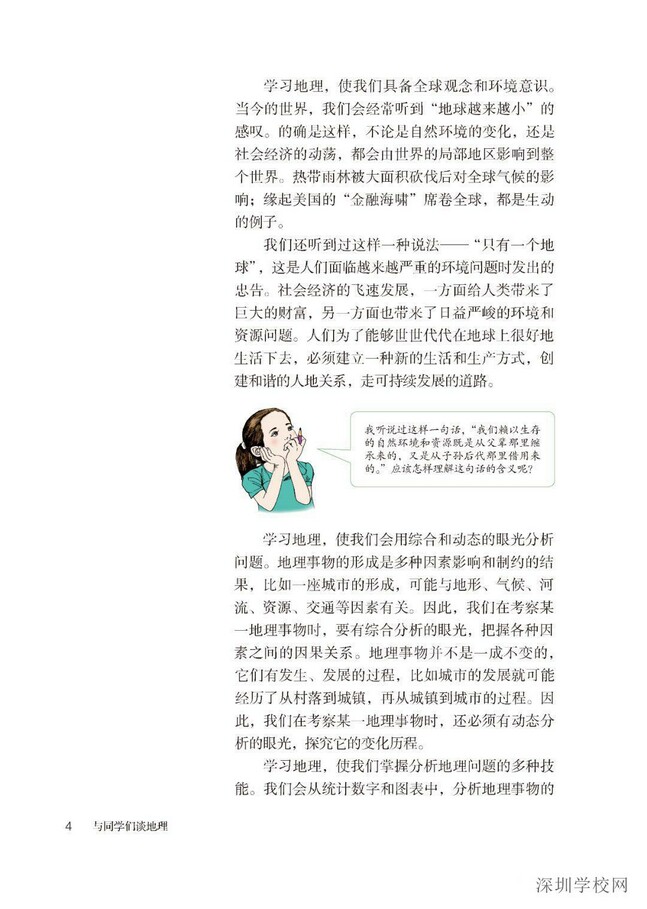 学习地理，使我们具备全球观念和环境意识。当今的世界，我们会经常听到“地球越来越小”的感叹。的确是这样，不论是自然环境的变化，还是社会经济的动荡，都会由世界的局部地区影响到整个世界。热带雨林被大面积砍伐后对全球气候的影响；缘起美国的“金融海啸”席卷全球，都是生动的例子。

我们还听到过这样一种说法——“只有一个地球”，这是人们面临越来越严重的环境问题时发出的忠告。社会经济的飞速发展，一方面给人类带来了巨大的财富，另一方面也带来了日益严峻的环境和资源问题。人们为了能够世世代代在地球上很好地生活下去，必须建立一种新的生活和生产方式，创建和谐的人地关系，走可持续发展的道路。

我听说过这样一句话，“我们赖以生存的自然环境和资源既是从父辈那里继承来的，又是从子孙后代那里借用来的。”应该怎样理解这句话的含义呢？

学习地理，使我们会用综合和动态的眼光分析问题。地理事物的形成是多种因素影响和制约的结果，比如一座城市的形成，可能与地形、气候、河流、资源、交通等因素有关。因此，我们在考察某一地理事物时，要有综合分析的眼光，把握各种因素之间的因果关系。地理事物并不是一成不变的，它们有发生、发展的过程，比如城市的发展就可能经历了从村落到城镇，再从城镇到城市的过程。因此，我们在考察某一地理事物时，还必须有动态分析的眼光，探究它的变化历程。

学习地理，使我们掌握分析地理问题的多种技能。我们会从统计数字和图表中，分析地理事物的

4 与同学们谈地理

深圳学校网